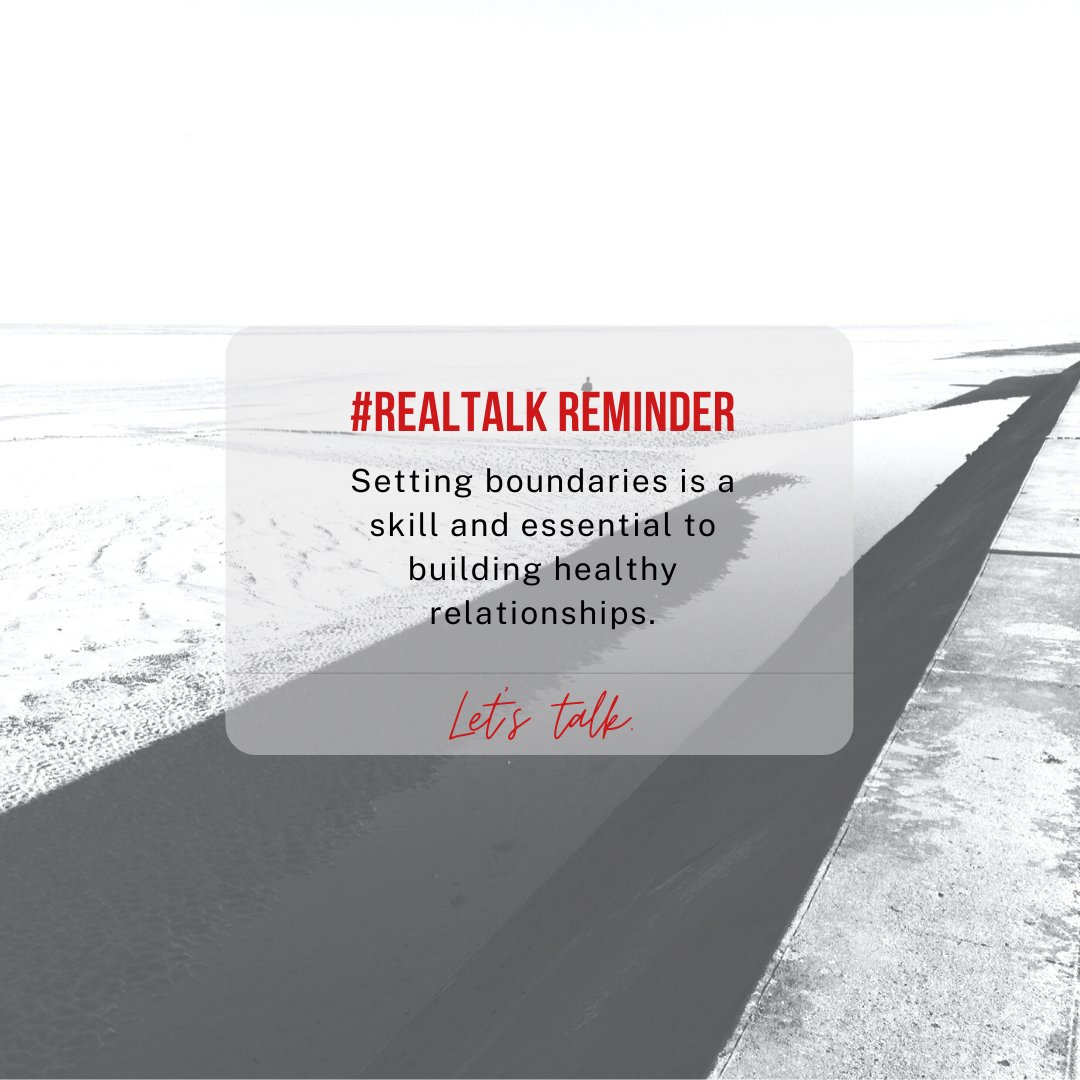 #REALTALK REMINDER

Setting boundaries is a skill and essential to building healthy relationships.

Let's talk.